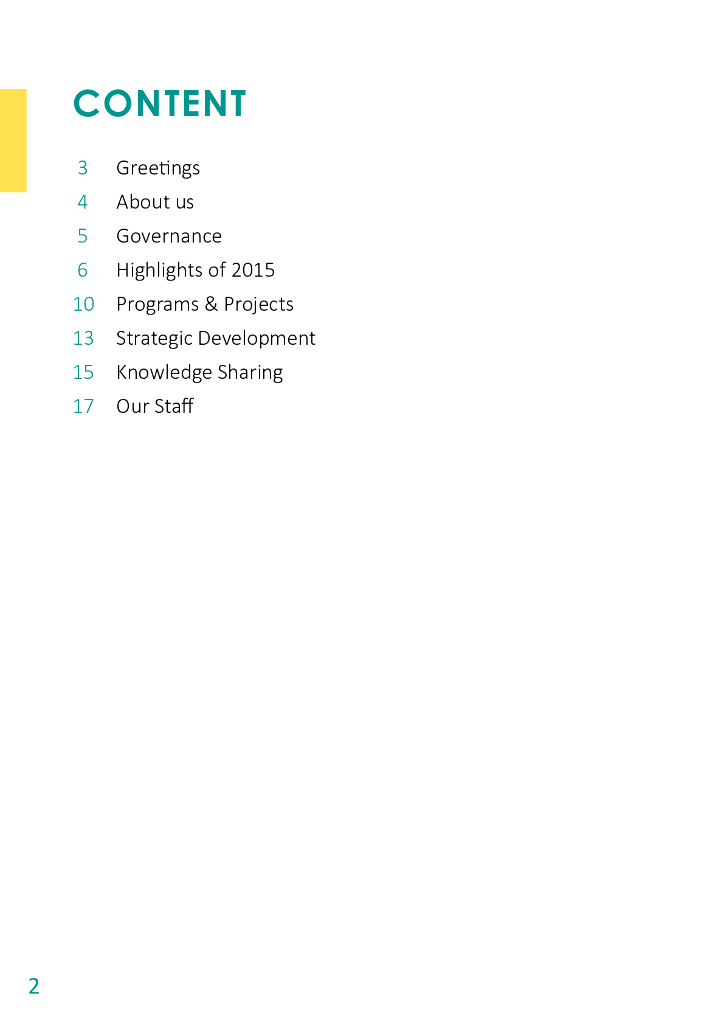 CONTENT

3 Greetings
4 About us
5 Governance
6 Highlights of 2015
10 Programs & Projects
13 Strategic Development
15 Knowledge Sharing
17 Our Staff

2